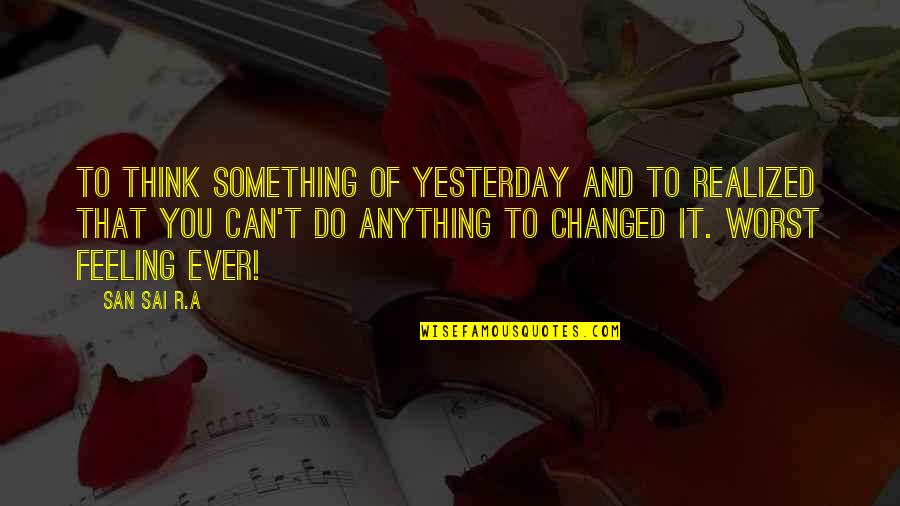 TO THINK SOMETHING OF YESTERDAY AND TO REALIZED THAT YOU CAN'T DO ANYTHING TO CHANGED IT. WORST FEELING EVER!

SAN SAI R.A

WISEFAMOUSQUOTES.COM